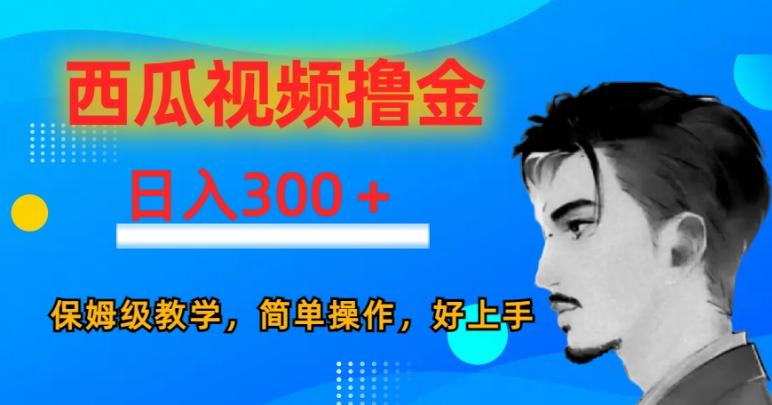 西瓜视频撸金

日入300＋

保姆级教学，简单操作，好上手